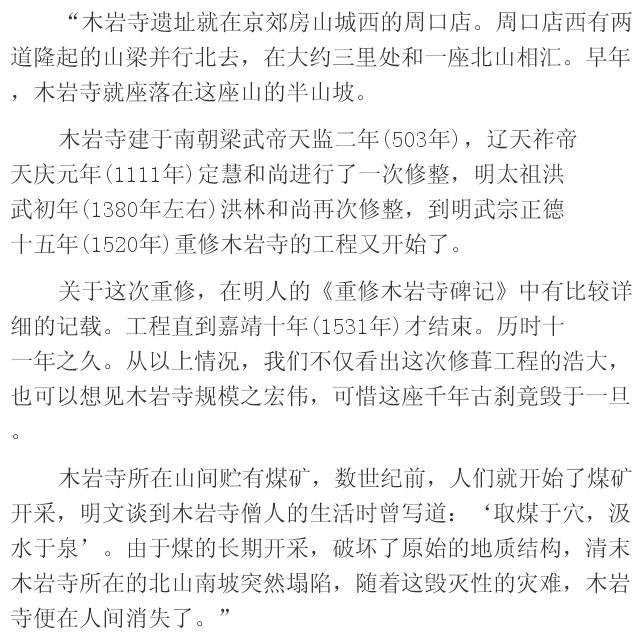 “木岩寺遗址就在京郊房山城西的周口店。周口店西有两道隆起的山梁并行北去，在大约三里处和一座北山相汇。早年，木岩寺就座落在这座山的半山坡。

木岩寺建于南朝梁武帝天监二年(503年)，辽天祚帝天庆元年(1111年)定慧和尚进行了一次修整，明太祖洪武初年(1380年左右)洪林和尚再次修整，到明武宗正德十五年(1520年)重修木岩寺的工程又开始了。

关于这次重修，在明人的《重修木岩寺碑记》中有比较详细的记载。工程直到嘉靖十年(1531年)才结束。历时十一年之久。从以上情况，我们不仅看出这次修葺工程的浩大，也可以想见木岩寺规模之宏伟，可惜这座千年古刹竟毁于一旦。

木岩寺所在山间贮有煤矿，数世纪前，人们就开始了煤矿开采，明文谈到木岩寺僧人的生活时曾写道：‘取煤于穴，汲水于泉’。由于煤的长期开采，破坏了原始的地质结构，清末木岩寺所在的北山南坡突然塌陷，随着这毁灭性的灾难，木岩寺便在人间消失了。”